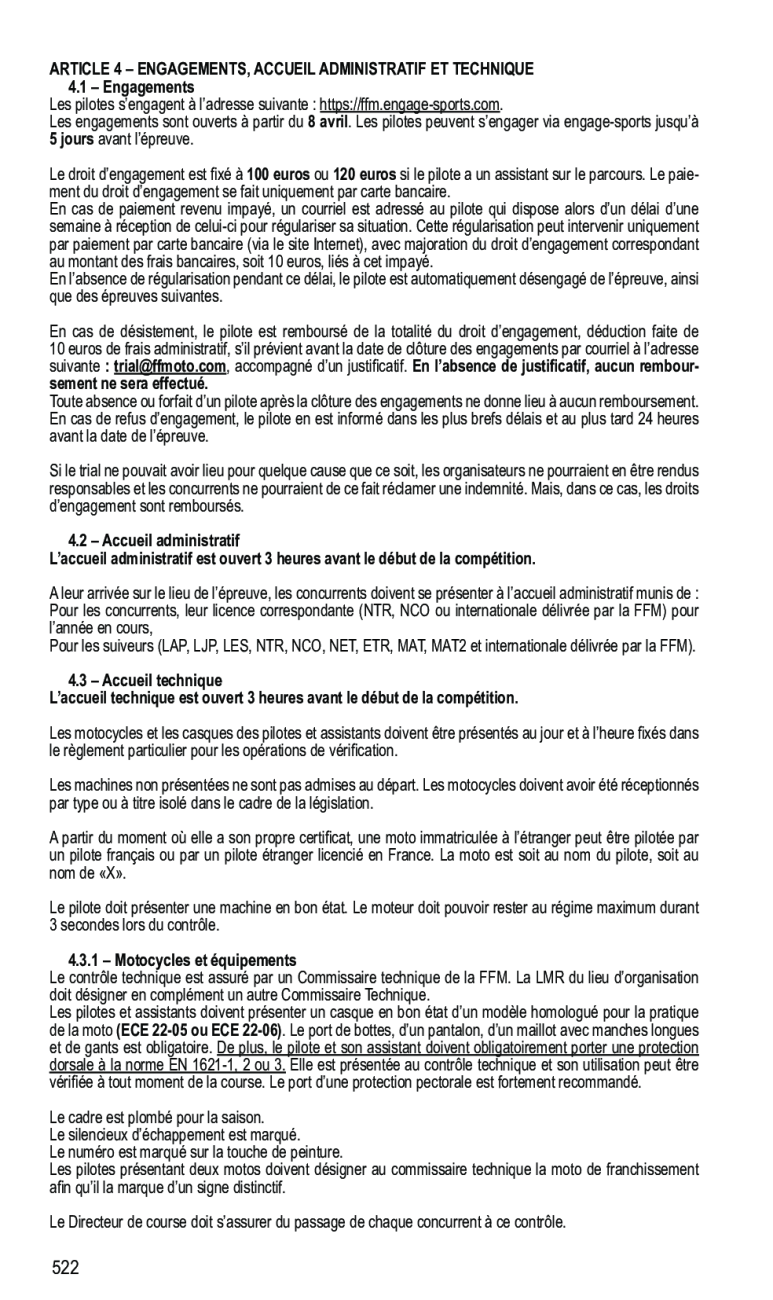 ARTICLE 4 – ENGAGEMENTS, ACCUEIL ADMINISTRATIF ET TECHNIQUE
4.1 – Engagements
Les pilotes s'engagent à l'adresse suivante : https://ffm.engage-sports.com.
Les engagements sont ouverts à partir du 8 avril. Les pilotes peuvent s'engager via engage-sports jusqu'à 5 jours avant l'épreuve.

Le droit d'engagement est fixé à 100 euros ou 120 euros si le pilote a un assistant sur le parcours. Le paiement du droit d'engagement se fait uniquement par carte bancaire.
En cas de paiement revenu impayé, un courriel est adressé au pilote qui dispose alors d'un délai d'une semaine à réception de celui-ci pour régulariser sa situation. Cette régularisation peut intervenir uniquement par paiement par carte bancaire (via le site Internet), avec majoration du droit d'engagement correspondant au montant des frais bancaires, soit 10 euros, liés à cet impayé.
En l'absence de régularisation pendant ce délai, le pilote est automatiquement désengagé de l'épreuve, ainsi que des épreuves suivantes.

En cas de désistement, le pilote est remboursé de la totalité du droit d'engagement, déduction faite de 10 euros de frais administratif, s'il prévient avant la date de clôture des engagements par courriel à l'adresse suivante : trial@ffmoto.com, accompagné d'un justificatif. En l'absence de justificatif, aucun remboursement ne sera effectué.
Toute absence ou forfait d'un pilote après la clôture des engagements ne donne lieu à aucun remboursement.
En cas de refus d'engagement, le pilote en est informé dans les plus brefs délais et au plus tard 24 heures avant la date de l'épreuve.

Si le trial ne pouvait avoir lieu pour quelque cause que ce soit, les organisateurs ne pourraient en être rendus responsables et les concurrents ne pourraient de ce fait réclamer une indemnité. Mais, dans ce cas, les droits d'engagement sont remboursés.

4.2 – Accueil administratif
L'accueil administratif est ouvert 3 heures avant le début de la compétition.

A leur arrivée sur le lieu de l'épreuve, les concurrents doivent se présenter à l'accueil administratif munis de :
Pour les concurrents, leur licence correspondante (NTR, NCO ou internationale délivrée par la FFM) pour l'année en cours,
Pour les suiveurs (LAP, LJP, LES, NTR, NCO, NET, ETR, MAT, MAT2 et internationale délivrée par la FFM).

4.3 – Accueil technique
L'accueil technique est ouvert 3 heures avant le début de la compétition.

Les motocycles et les casques des pilotes et assistants doivent être présentés au jour et à l'heure fixés dans le règlement particulier pour les opérations de vérification.

Les machines non présentées ne sont pas admises au départ. Les motocycles doivent avoir été réceptionnés par type ou à titre isolé dans le cadre de la législation.

A partir du moment où elle a son propre certificat, une moto immatriculée à l'étranger peut être pilotée par un pilote français ou par un pilote étranger licencié en France. La moto est soit au nom du pilote, soit au nom de «X».

Le pilote doit présenter une machine en bon état. Le moteur doit pouvoir rester au régime maximum durant 3 secondes lors du contrôle.

4.3.1 – Motocycles et équipements
Le contrôle technique est assuré par un Commissaire technique de la FFM. La LMR du lieu d'organisation doit désigner en complément un autre Commissaire Technique.
Les pilotes et assistants doivent présenter un casque en bon état d'un modèle homologué pour la pratique de la moto (ECE 22-05 ou ECE 22-06). Le port de bottes, d'un pantalon, d'un maillot avec manches longues et de gants est obligatoire. De plus, le pilote et son assistant doivent obligatoirement porter une protection dorsale à la norme EN 1621-1, 2 ou 3. Elle est présentée au contrôle technique et son utilisation peut être vérifiée à tout moment de la course. Le port d'une protection pectorale est fortement recommandé.

Le cadre est plombé pour la saison.
Le silencieux d'échappement est marqué.
Le numéro est marqué sur la touche de peinture.
Les pilotes présentant deux motos doivent désigner au commissaire technique la moto de franchissement afin qu'il la marque d'un signe distinctif.

Le Directeur de course doit s'assurer du passage de chaque concurrent à ce contrôle.

522